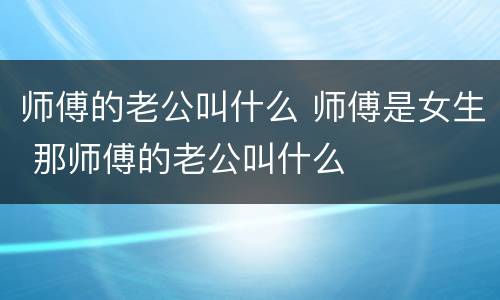 师傅的老公叫什么 师傅是女生 那师傅的老公叫什么